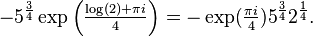 $-5^{\frac{3}{4}} \exp\left(\frac{\log(2)+\pi i}{4}\right) = -\exp(\frac{\pi i}{4})5^{\frac{3}{4}}2^{\frac{1}{4}}.$